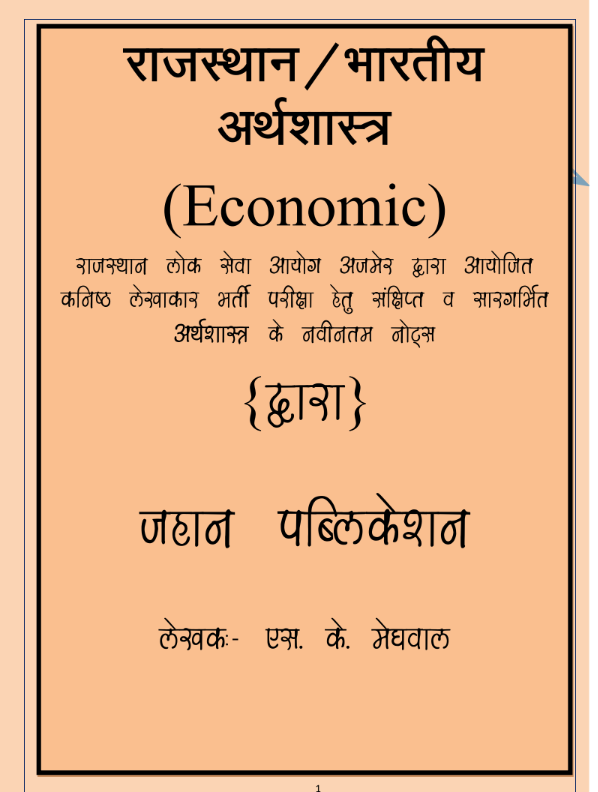 राजस्थान / भारतीय अर्थशास्त्र

(Economic)

राजस्थान लोक सेवा आयोग अजमेर द्वारा आयोजित कनिष्ठ लेखाकार भर्ती परीक्षा हेतु संक्षिप्त व सारगर्भित अर्थशास्त्र के नवीनतम नोट्स

{द्वारा}

जहान पब्लिकेशन

लेखकः- एस. के. मेघवाल

1